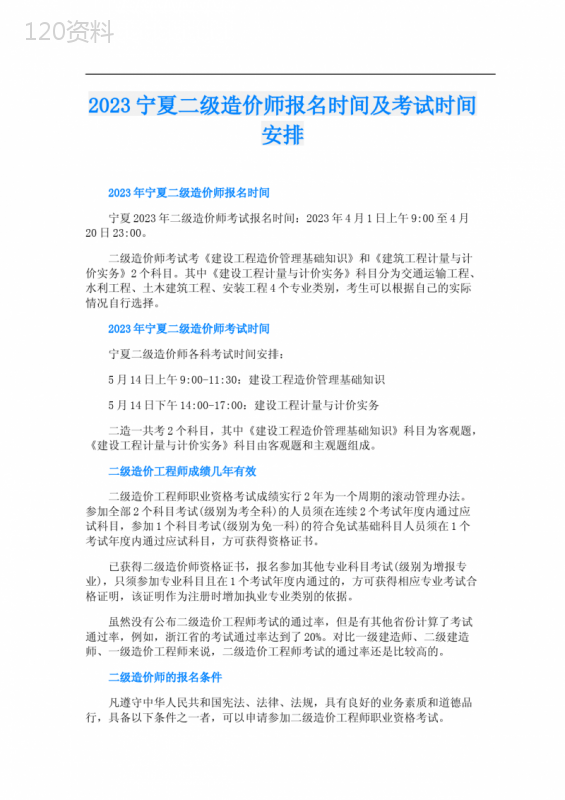 120资料

2023 宁夏二级造价师报名时间及考试时间安排

2023 年宁夏二级造价师报名时间

宁夏 2023 年二级造价师考试报名时间：2023 年 4 月 1 日上午 9:00 至 4 月 20 日 23:00。

二级造价师考试考《建设工程造价管理基础知识》和《建筑工程计量与计价实务》2 个科目。其中《建设工程计量与计价实务》科目分为交通运输工程、水利工程、土木建筑工程、安装工程 4 个专业类别，考生可以根据自己的实际情况自行选择。

2023 年宁夏二级造价师考试时间

宁夏二级造价师各科考试时间安排：

5 月 14 日上午 9:00-11:30：建设工程造价管理基础知识

5 月 14 日下午 14:00-17:00：建设工程计量与计价实务

二造一共考 2 个科目，其中《建设工程造价管理基础知识》科目为客观题，《建设工程计量与计价实务》科目由客观题和主观题组成。

二级造价工程师成绩几年有效

二级造价工程师职业资格考试成绩实行 2 年为一个周期的滚动管理办法。参加全部 2 个科目考试(级别为考全科)的人员须在连续 2 个考试年度内通过应试科目，参加 1 个科目考试(级别为免一科)的符合免试基础科目人员须在 1 个考试年度内通过应试科目，方可获得资格证书。

已获得二级造价师资格证书，报名参加其他专业科目考试(级别为增报专业)，只须参加专业科目且在 1 个考试年度内通过的，方可获得相应专业考试合格证明，该证明作为注册时增加执业专业类别的依据。

虽然没有公布二级造价工程师考试的通过率，但是有其他省份计算了考试通过率，例如，浙江省的考试通过率达到了 20%。对比一级建造师、二级建造师、一级造价工程师来说，二级造价工程师考试的通过率还是比较高的。

二级造价师的报名条件

凡遵守中华人民共和国宪法、法律、法规，具有良好的业务素质和道德品行，具备以下条件之一者，可以申请参加二级造价工程师职业资格考试。